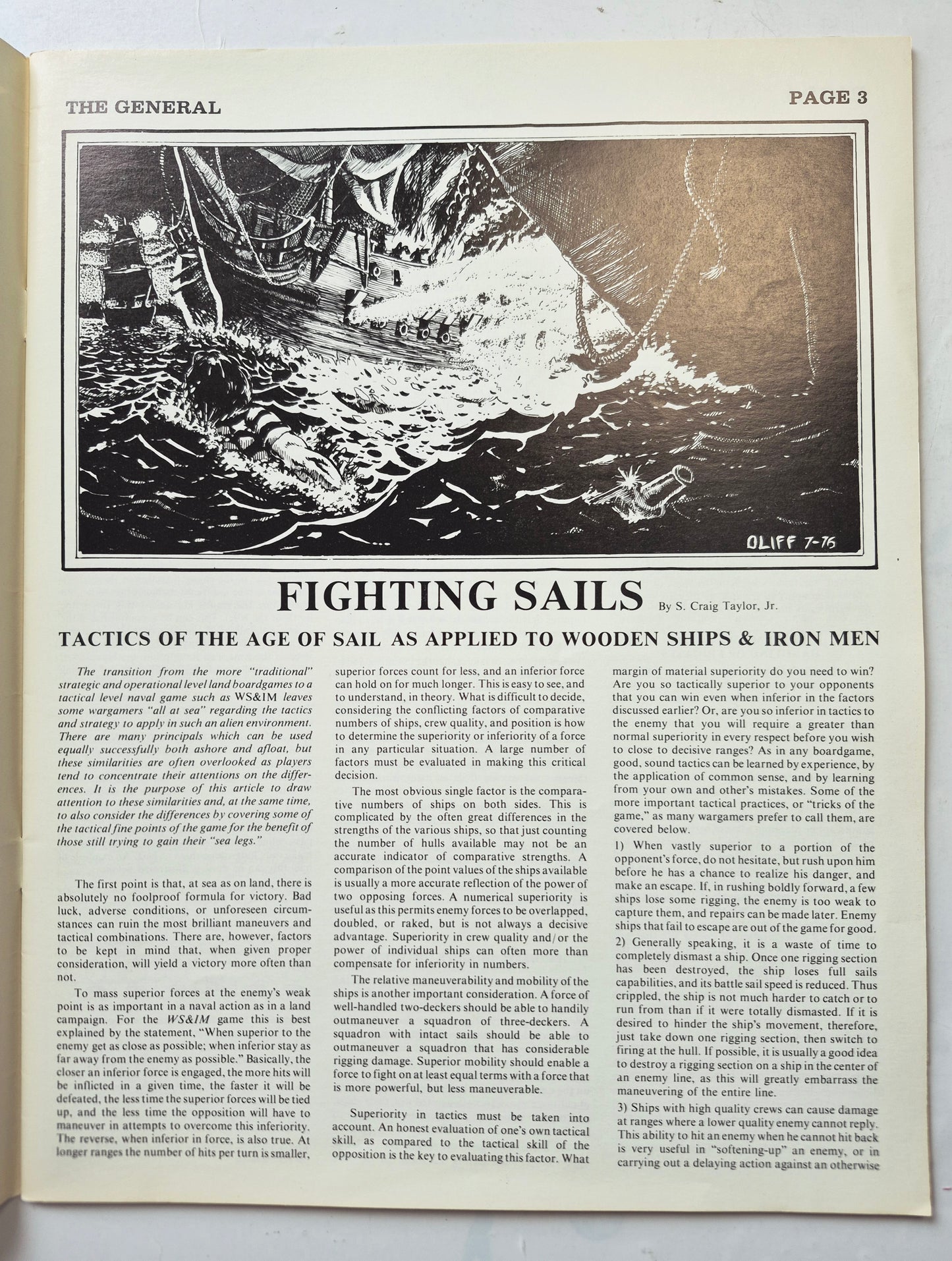 THE GENERAL

PAGE 3

OLIFF 7-75

FIGHTING SAILS

By S. Craig Taylor, Jr.

TACTICS OF THE AGE OF SAIL AS APPLIED TO WOODEN SHIPS & IRON MEN

The transition from the more "traditional" strategic and operational level land boardgames to a tactical level naval game such as WS&IM leaves some wargamers "all at sea" regarding the tactics and strategy to apply in such an alien environment. There are many principals which can be used equally successfully both ashore and afloat, but these similarities are often overlooked as players tend to concentrate their attentions on the differences. It is the purpose of this article to draw attention to these similarities and, at the same time, to also consider the differences by covering some of the tactical fine points of the game for the benefit of those still trying to gain their "sea legs."

The first point is that, at sea as on land, there is absolutely no foolproof formula for victory. Bad luck, adverse conditions, or unforeseen circumstances can ruin the most brilliant maneuvers and tactical combinations. There are, however, factors to be kept in mind that, when given proper consideration, will yield a victory more often than not.

To mass superior forces at the enemy's weak point is as important in a naval action as in a land campaign. For the WS&IM game this is best explained by the statement, "When superior to the enemy get as close as possible; when inferior stay as far away from the enemy as possible." Basically, the closer an inferior force is engaged, the more hits will be inflicted in a given time, the faster it will be defeated, the less time the superior forces will be tied up, and the less time the opposition will have to maneuver in attempts to overcome this inferiority. The reverse, when inferior in force, is also true. At longer ranges the number of hits per turn is smaller, superior forces count for less, and an inferior force can hold on for much longer. This is easy to see, and to understand, in theory. What is difficult to decide, considering the conflicting factors of comparative numbers of ships, crew quality, and position is how to determine the superiority or inferiority of a force in any particular situation. A large number of factors must be evaluated in making this critical decision.

The most obvious single factor is the comparative numbers of ships on both sides. This is complicated by the often great differences in the strengths of the various ships, so that just counting the number of hulls available may not be an accurate indicator of comparative strengths. A comparison of the point values of the ships available is usually a more accurate reflection of the power of two opposing forces. A numerical superiority is useful as this permits enemy forces to be overlapped, doubled, or raked, but is not always a decisive advantage. Superiority in crew quality and/or the power of individual ships can often more than compensate for inferiority in numbers.

The relative maneuverability and mobility of the ships is another important consideration. A force of well-handled two-deckers should be able to handily outmaneuver a squadron of three-deckers. A squadron with intact sails should be able to outmaneuver a squadron that has considerable rigging damage. Superior mobility should enable a force to fight on at least equal terms with a force that is more powerful, but less maneuverable.

Superiority in tactics must be taken into account. An honest evaluation of one's own tactical skill, as compared to the tactical skill of the opposition is the key to evaluating this factor. What margin of material superiority do you need to win? Are you so tactically superior to your opponents that you can win even when inferior in the factors discussed earlier? Or, are you so inferior in tactics to the enemy that you will require a greater than normal superiority in every respect before you wish to close to decisive ranges? As in any boardgame, good, sound tactics can be learned by experience, by the application of common sense, and by learning from your own and other's mistakes. Some of the more important tactical practices, or "tricks of the game," as many wargamers prefer to call them, are covered below.

1) When vastly superior to a portion of the opponent's force, do not hesitate, but rush upon him before he has a chance to realize his danger, and make an escape. If, in rushing boldly forward, a few ships lose some rigging, the enemy is too weak to capture them, and repairs can be made later. Enemy ships that fail to escape are out of the game for good.

2) Generally speaking, it is a waste of time to completely dismast a ship. Once one rigging section has been destroyed, the ship loses full sails capabilities, and its battle sail speed is reduced. Thus crippled, the ship is not much harder to catch or to run from than if it were totally dismasted. If it is desired to hinder the ship's movement, therefore, just take down one rigging section, then switch to firing at the hull. If possible, it is usually a good idea to destroy a rigging section on a ship in the center of an enemy line, as this will greatly embarrass the maneuvering of the entire line.

3) Ships with high quality crews can cause damage at ranges where a lower quality enemy cannot reply. This ability to hit an enemy when he cannot hit back is very useful in "softening-up" an enemy, or in carrying out a delaying action against an otherwise